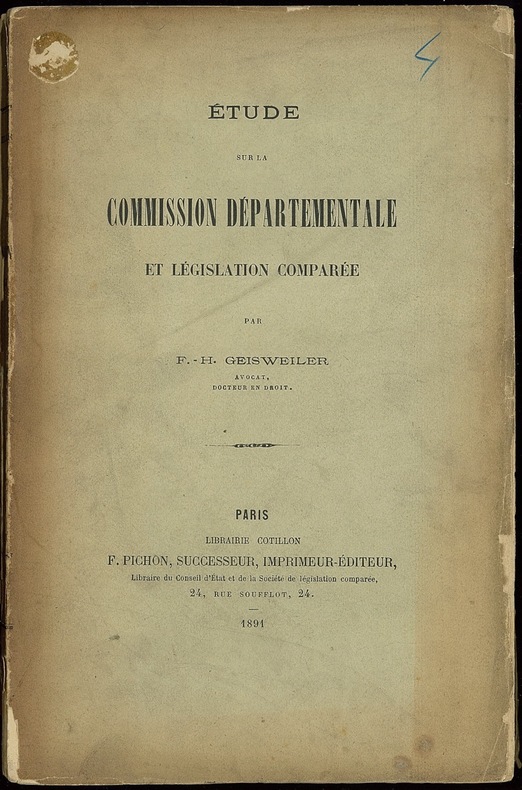 4

ÉTUDE

SUR LA

COMMISSION DÉPARTEMENTALE

ET LÉGISLATION COMPARÉE

PAR

F.-H. GEISWEILER

AVOCAT,
DOCTEUR EN DROIT.

PARIS

LIBRAIRIE COTILLON

F. PICHON, SUCCESSEUR, IMPRIMEUR-ÉDITEUR,

Libraire du Conseil d'État et de la Société de législation comparée,

24, RUE SOUFFLOT, 24.

1891